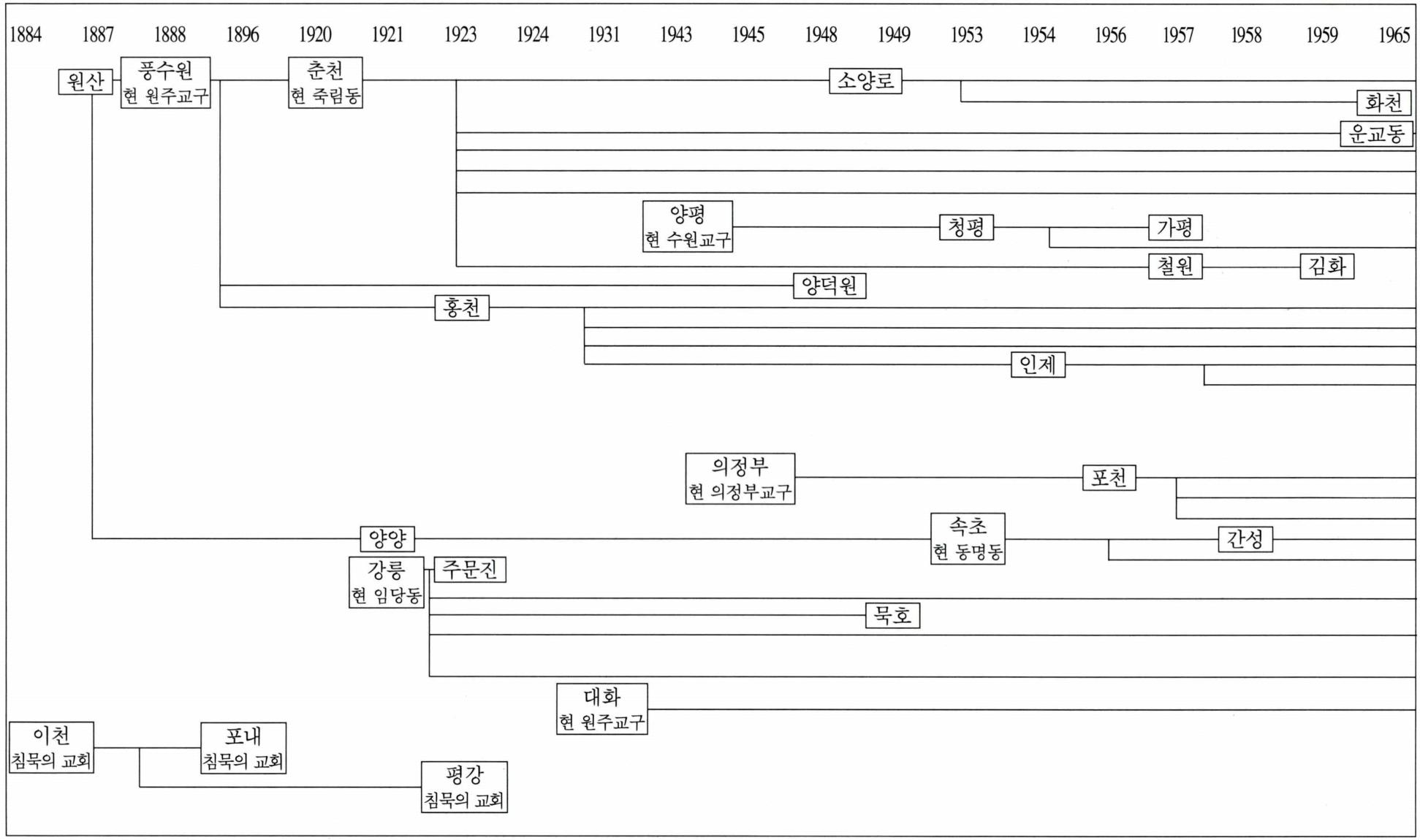 1884 1887 1888 1896 1920 1921 1923 1924 1931 1943 1945 1948 1949 1953 1954 1956 1957 1958 1959 1965

원산

풍수원
현 원주교구

춘천
현 죽림동

소양로

화천

운교동

양평
현 수원교구

청평

가평

철원

김화

양덕원

홍천

인제

의정부
현 의정부교구

포천

양양

속초
현 동명동

간성

강릉
현 임당동

주문진

묵호

대화
현 원주교구

이천
침묵의 교회

포내
침묵의 교회

평강
침묵의 교회